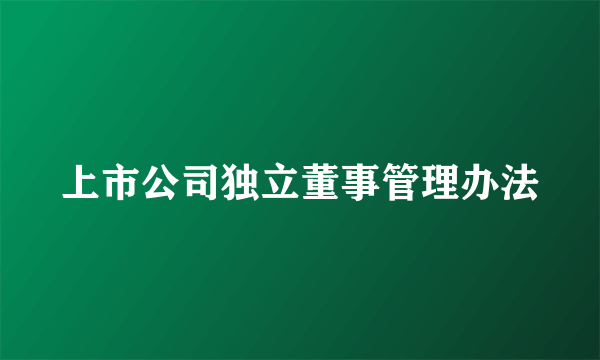 上市公司独立董事管理办法